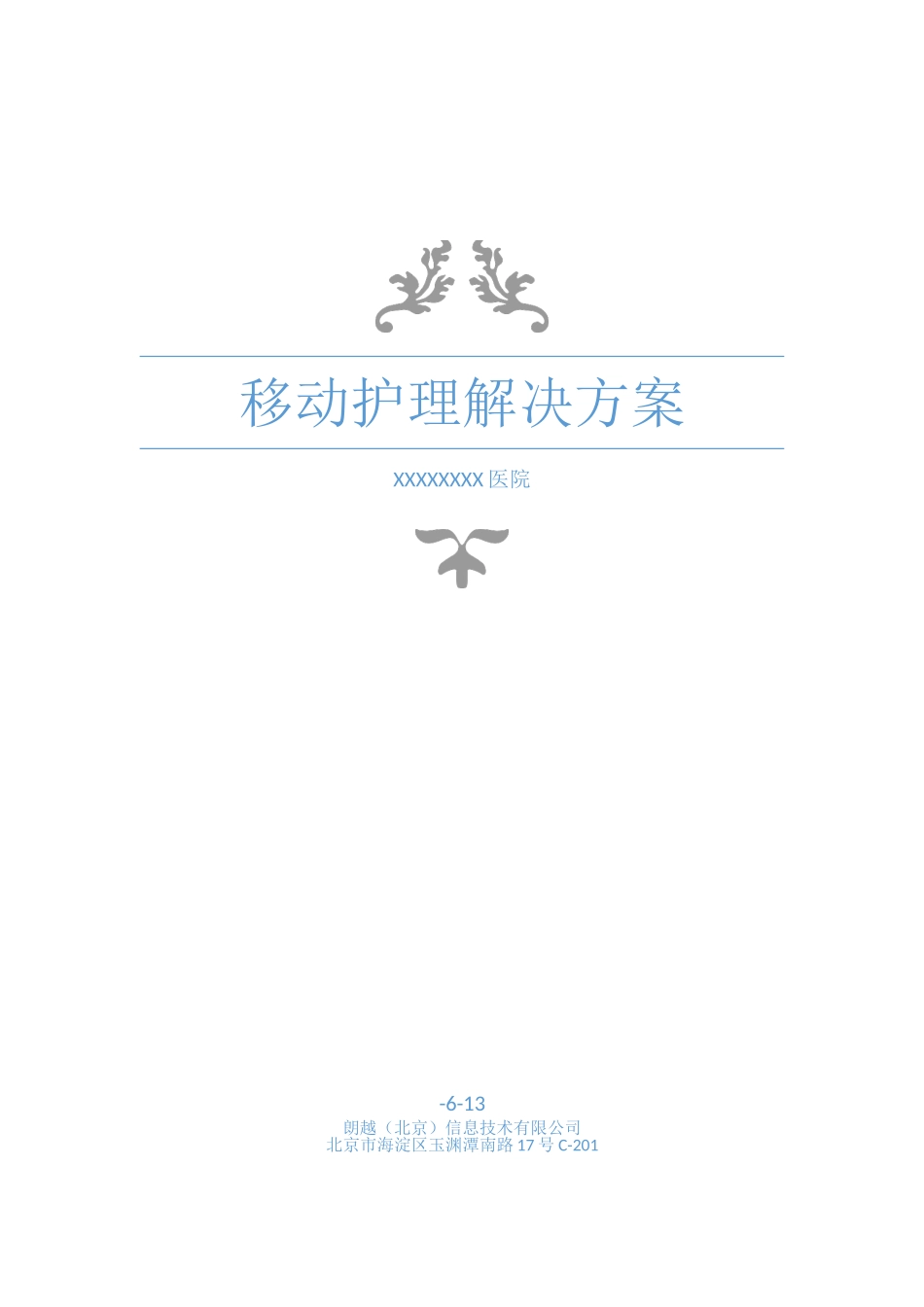 移动护理解决方案

XXXXXXXX 医院

-6-13
朗越（北京）信息技术有限公司
北京市海淀区玉渊潭南路 17 号 C-201